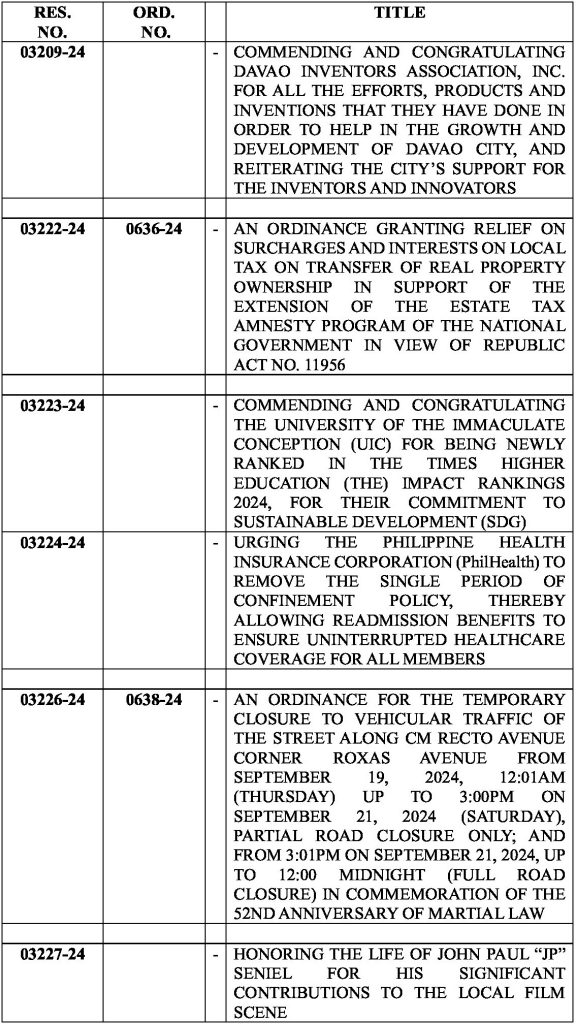 | RES. NO. | ORD. NO. | | TITLE |
|---|---|---|---|
| 03209-24 | | - | COMMENDING AND CONGRATULATING DAVAO INVENTORS ASSOCIATION, INC. FOR ALL THE EFFORTS, PRODUCTS AND INVENTIONS THAT THEY HAVE DONE IN ORDER TO HELP IN THE GROWTH AND DEVELOPMENT OF DAVAO CITY, AND REITERATING THE CITY'S SUPPORT FOR THE INVENTORS AND INNOVATORS |
| | | | |
| 03222-24 | 0636-24 | - | AN ORDINANCE GRANTING RELIEF ON SURCHARGES AND INTERESTS ON LOCAL TAX ON TRANSFER OF REAL PROPERTY OWNERSHIP IN SUPPORT OF THE EXTENSION OF THE ESTATE TAX AMNESTY PROGRAM OF THE NATIONAL GOVERNMENT IN VIEW OF REPUBLIC ACT NO. 11956 |
| | | | |
| 03223-24 | | - | COMMENDING AND CONGRATULATING THE UNIVERSITY OF THE IMMACULATE CONCEPTION (UIC) FOR BEING NEWLY RANKED IN THE TIMES HIGHER EDUCATION (THE) IMPACT RANKINGS 2024, FOR THEIR COMMITMENT TO SUSTAINABLE DEVELOPMENT (SDG) |
| 03224-24 | | - | URGING THE PHILIPPINE HEALTH INSURANCE CORPORATION (PhilHealth) TO REMOVE THE SINGLE PERIOD OF CONFINEMENT POLICY, THEREBY ALLOWING READMISSION BENEFITS TO ENSURE UNINTERRUPTED HEALTHCARE COVERAGE FOR ALL MEMBERS |
| | | | |
| 03226-24 | 0638-24 | - | AN ORDINANCE FOR THE TEMPORARY CLOSURE TO VEHICULAR TRAFFIC OF THE STREET ALONG CM RECTO AVENUE CORNER ROXAS AVENUE FROM SEPTEMBER 19, 2024, 12:01AM (THURSDAY) UP TO 3:00PM ON SEPTEMBER 21, 2024 (SATURDAY), PARTIAL ROAD CLOSURE ONLY; AND FROM 3:01PM ON SEPTEMBER 21, 2024, UP TO 12:00 MIDNIGHT (FULL ROAD CLOSURE) IN COMMEMORATION OF THE 52ND ANNIVERSARY OF MARTIAL LAW |
| | | | |
| 03227-24 | | - | HONORING THE LIFE OF JOHN PAUL "JP" SENIEL FOR HIS SIGNIFICANT CONTRIBUTIONS TO THE LOCAL FILM SCENE |